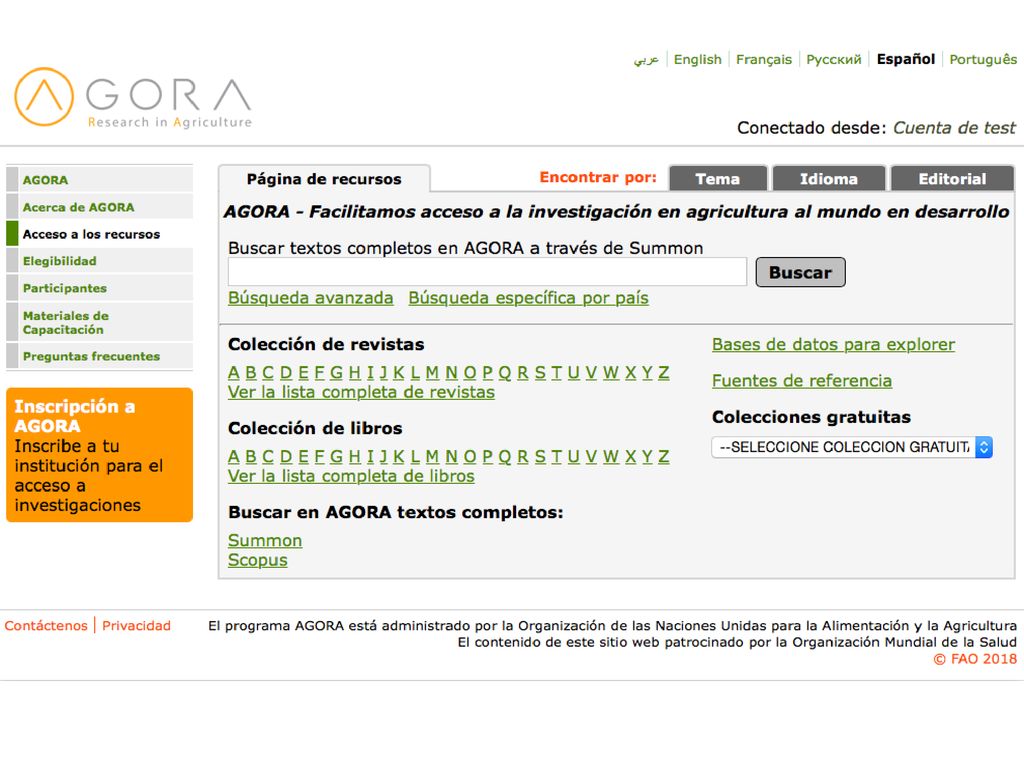 عربي | English | Français | Русский | Español | Português

AGORA
Research in Agriculture

Conectado desde: Cuenta de test

AGORA
Acerca de AGORA
Acceso a los recursos
Elegibilidad
Participantes
Materiales de Capacitación
Preguntas frecuentes

Inscripción a AGORA
Inscribe a tu institución para el acceso a investigaciones

Página de recursos

Encontrar por: Tema Idioma Editorial

AGORA - Facilitamos acceso a la investigación en agricultura al mundo en desarrollo

Buscar textos completos en AGORA a través de Summon

Buscar

Búsqueda avanzada Búsqueda específica por país

Colección de revistas
A B C D E F G H I J K L M N O P Q R S T U V W X Y Z
Ver la lista completa de revistas

Colección de libros
A B C D E F G H I J K L M N O P Q R S T U V W X Y Z
Ver la lista completa de libros

Buscar en AGORA textos completos:
Summon
Scopus

Bases de datos para explorer

Fuentes de referencia

Colecciones gratuitas
--SELECCIONE COLECCION GRATUITA

Contáctenos | Privacidad

El programa AGORA está administrado por la Organización de las Naciones Unidas para la Alimentación y la Agricultura
El contenido de este sitio web patrocinado por la Organización Mundial de la Salud
© FAO 2018